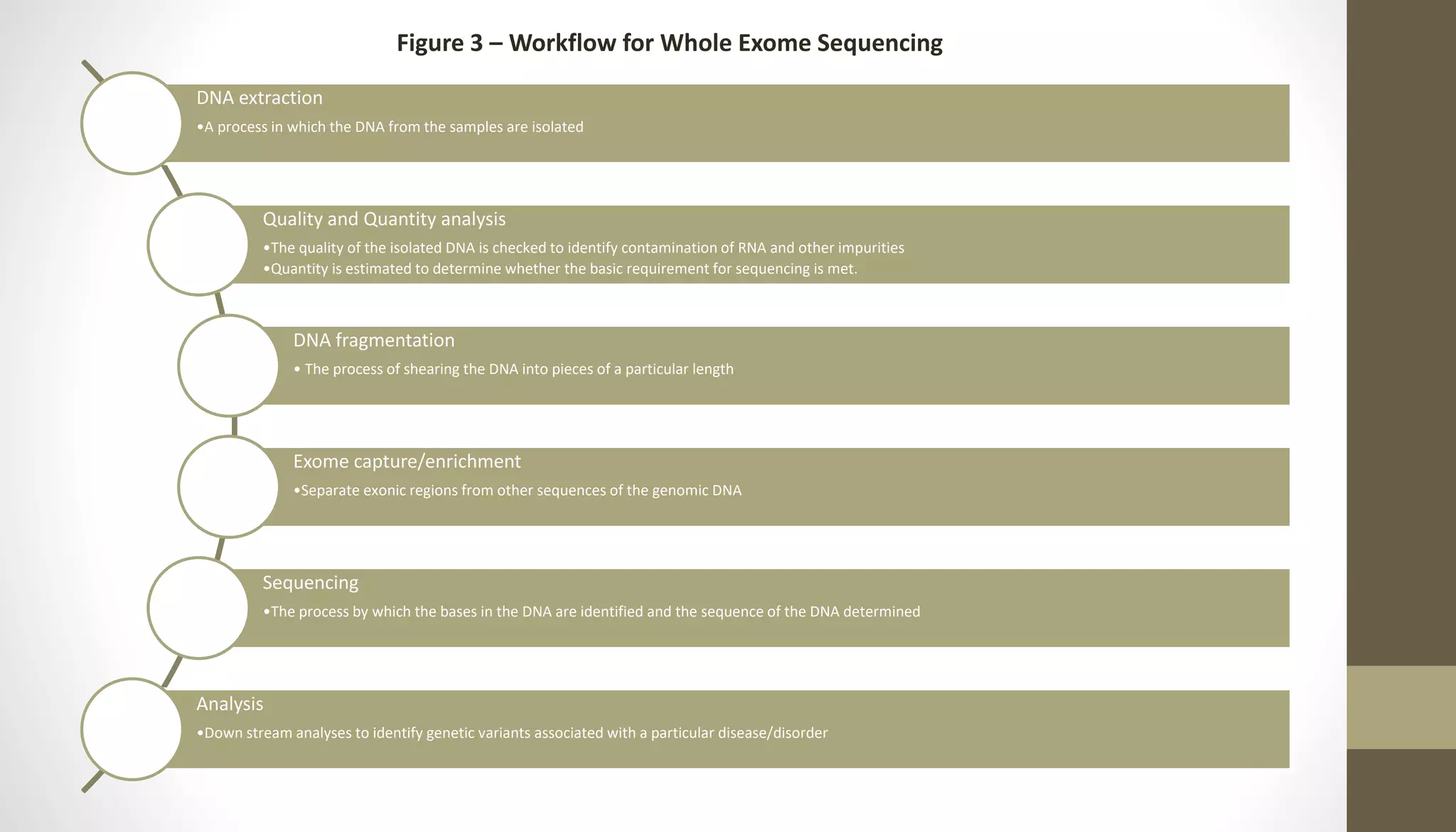 Figure 3 – Workflow for Whole Exome Sequencing

DNA extraction

•A process in which the DNA from the samples are isolated

Quality and Quantity analysis

•The quality of the isolated DNA is checked to identify contamination of RNA and other impurities
•Quantity is estimated to determine whether the basic requirement for sequencing is met.

DNA fragmentation

• The process of shearing the DNA into pieces of a particular length

Exome capture/enrichment

•Separate exonic regions from other sequences of the genomic DNA

Sequencing

•The process by which the bases in the DNA are identified and the sequence of the DNA determined

Analysis

•Down stream analyses to identify genetic variants associated with a particular disease/disorder